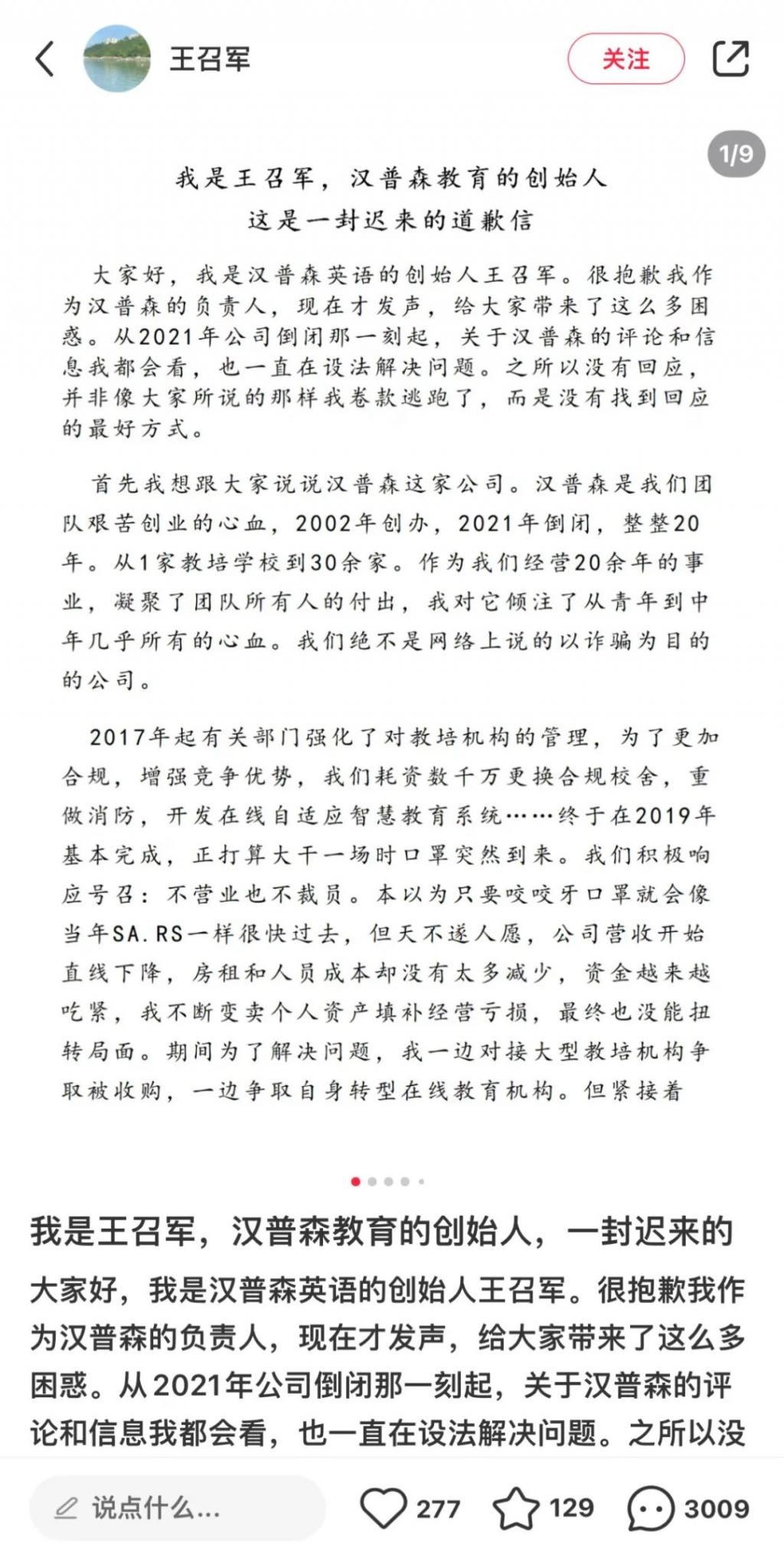 王召军

关注

1/9

我是王召军，汉普森教育的创始人
这是一封迟来的道歉信

大家好，我是汉普森英语的创始人王召军。很抱歉我作为汉普森的负责人，现在才发声，给大家带来了这么多困惑。从2021年公司倒闭那一刻起，关于汉普森的评论和信息我都会看，也一直在设法解决问题。之所以没有回应，并非像大家所说的那样我卷款逃跑了，而是没有找到回应的最好方式。

首先我想跟大家说说汉普森这家公司。汉普森是我们团队艰苦创业的心血，2002年创办，2021年倒闭，整整20年。从1家教培学校到30余家。作为我们经营20余年的事业，凝聚了团队所有人的付出，我对它倾注了从青年到中年几乎所有的心血。我们绝不是网络上说的以诈骗为目的的公司。

2017年起有关部门强化了对教培机构的管理，为了更加合规，增强竞争优势，我们耗资数千万更换合规校舍，重做消防，开发在线自适应智慧教育系统……终于在2019年基本完成，正打算大干一场时口罩突然到来。我们积极响应号召：不营业也不裁员。本以为只要咬咬牙口罩就会像当年SA.RS一样很快过去，但天不遂人愿，公司营收开始直线下降，房租和人员成本却没有太多减少，资金越来越吃紧，我不断变卖个人资产填补经营亏损，最终也没能扭转局面。期间为了解决问题，我一边对接大型教培机构争取被收购，一边争取自身转型在线教育机构。但紧接着

我是王召军，汉普森教育的创始人，一封迟来的

大家好，我是汉普森英语的创始人王召军。很抱歉我作为汉普森的负责人，现在才发声，给大家带来了这么多困惑。从2021年公司倒闭那一刻起，关于汉普森的评论和信息我都会看，也一直在设法解决问题。之所以没

说点什么...

277

129

3009